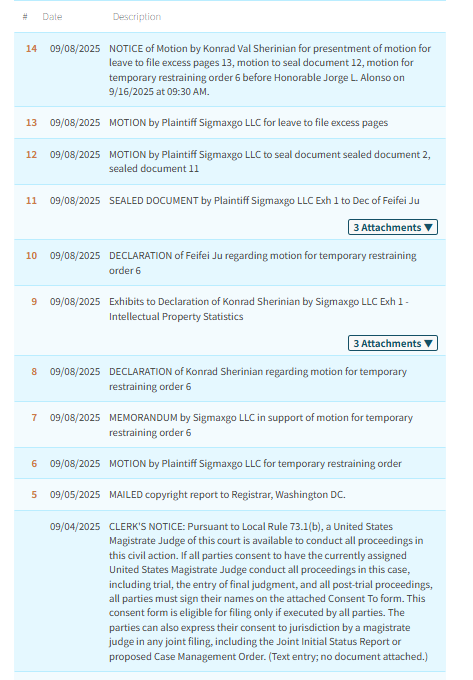 | # | Date | Description |
|---|---|---|
| 14 | 09/08/2025 | NOTICE of Motion by Konrad Val Sherinian for presentment of motion for leave to file excess pages 13, motion to seal document 12, motion for temporary restraining order 6 before Honorable Jorge L. Alonso on 9/16/2025 at 09:30 AM. |
| 13 | 09/08/2025 | MOTION by Plaintiff Sigmaxgo LLC for leave to file excess pages |
| 12 | 09/08/2025 | MOTION by Plaintiff Sigmaxgo LLC to seal document sealed document 2, sealed document 11 |
| 11 | 09/08/2025 | SEALED DOCUMENT by Plaintiff Sigmaxgo LLC Exh 1 to Dec of Feifei Ju 3 Attachments ▼ |
| 10 | 09/08/2025 | DECLARATION of Feifei Ju regarding motion for temporary restraining order 6 |
| 9 | 09/08/2025 | Exhibits to Declaration of Konrad Sherinian by Sigmaxgo LLC Exh 1 - Intellectual Property Statistics 3 Attachments ▼ |
| 8 | 09/08/2025 | DECLARATION of Konrad Sherinian regarding motion for temporary restraining order 6 |
| 7 | 09/08/2025 | MEMORANDUM by Sigmaxgo LLC in support of motion for temporary restraining order 6 |
| 6 | 09/08/2025 | MOTION by Plaintiff Sigmaxgo LLC for temporary restraining order |
| 5 | 09/05/2025 | MAILED copyright report to Registrar, Washington DC. |
|  | 09/04/2025 | CLERK'S NOTICE: Pursuant to Local Rule 73.1(b), a United States Magistrate Judge of this court is available to conduct all proceedings in this civil action. If all parties consent to have the currently assigned United States Magistrate Judge conduct all proceedings in this case, including trial, the entry of final judgment, and all post-trial proceedings, all parties must sign their names on the attached Consent To form. This consent form is eligible for filing only if executed by all parties. The parties can also express their consent to jurisdiction by a magistrate judge in any joint filing, including the Joint Initial Status Report or proposed Case Management Order. (Text entry; no document attached.) |